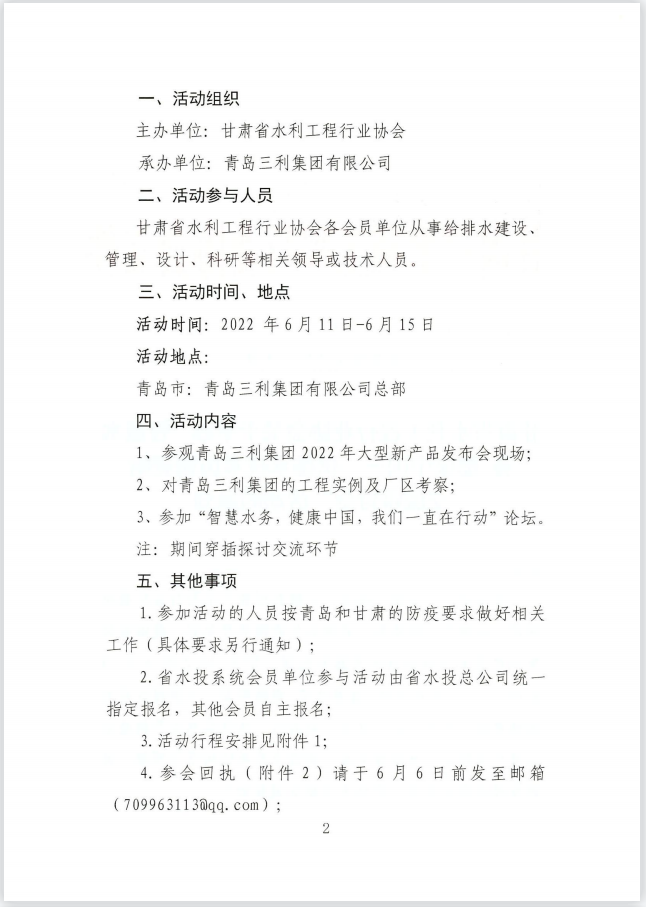 一、活动组织

主办单位：甘肃省水利工程行业协会

承办单位：青岛三利集团有限公司

二、活动参与人员

甘肃省水利工程行业协会各会员单位从事给排水建设、管理、设计、科研等相关领导或技术人员。

三、活动时间、地点

活动时间：2022 年 6 月 11 日-6 月 15 日

活动地点：

青岛市：青岛三利集团有限公司总部

四、活动内容

1、参观青岛三利集团 2022 年大型新产品发布会现场；

2、对青岛三利集团的工程实例及厂区考察；

3、参加“智慧水务，健康中国，我们一直在行动”论坛。

注：期间穿插探讨交流环节

五、其他事项

1.参加活动的人员按青岛和甘肃的防疫要求做好相关工作（具体要求另行通知）；

2.省水投系统会员单位参与活动由省水投总公司统一指定报名，其他会员自主报名；

3.活动行程安排见附件 1；

4.参会回执（附件 2）请于 6 月 6 日前发至邮箱（709963113@qq.com）；

2